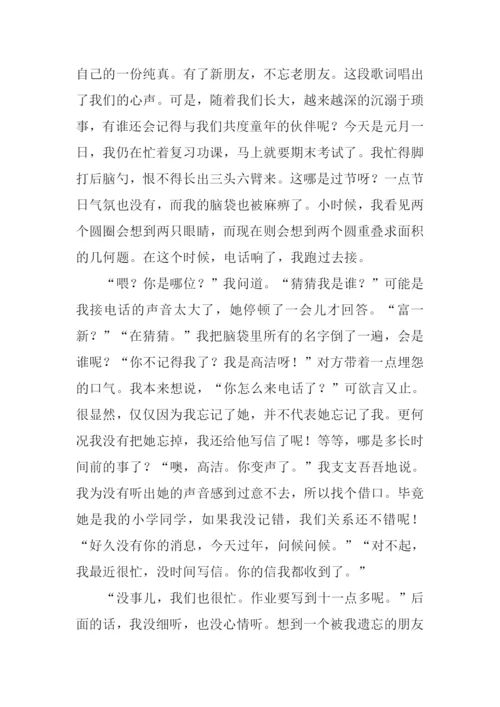 自己的一份纯真。有了新朋友，不忘老朋友。这段歌词唱出了我们的心声。可是，随着我们长大，越来越深的沉溺于琐事，有谁还会记得与我们共度童年的伙伴呢？今天是元月一日，我仍在忙着复习功课，马上就要期末考试了。我忙得脚打后脑勺，恨不得长出三头六臂来。这哪是过节呀？一点节日气氛也没有，而我的脑袋也被麻痹了。小时候，我看见两个圆圈会想到两只眼睛，而现在则会想到两个圆重叠求面积的几何题。在这个时候，电话响了，我跑过去接。

“喂？你是哪位？”我问道。“猜猜我是谁？”可能是我接电话的声音太大了，她停顿了一会儿才回答。“富一新？”“在猜猜。”我把脑袋里所有的名字倒了一遍，会是谁呢？“你不记得我了？我是高洁呀！”对方带着一点埋怨的口气。我本来想说，“你怎么来电话了？”可欲言又止。很显然，仅仅因为我忘记了她，并不代表她忘记了我。更何况我没有把她忘掉，我还给他写信了呢！等等，哪是多长时间前的事了？“噢，高洁。你变声了。”我支支吾吾地说。我为没有听出她的声音感到过意不去，所以找个借口。毕竟她是我的小学同学，如果我没记错，我们关系还不错呢！“好久没有你的消息，今天过年，问候问候。”“对不起，我最近很忙，没时间写信。你的信我都收到了。”

“没事儿，我们也很忙。作业要写到十一点多呢。”后面的话，我没细听，也没心情听。想到一个被我遗忘的朋友